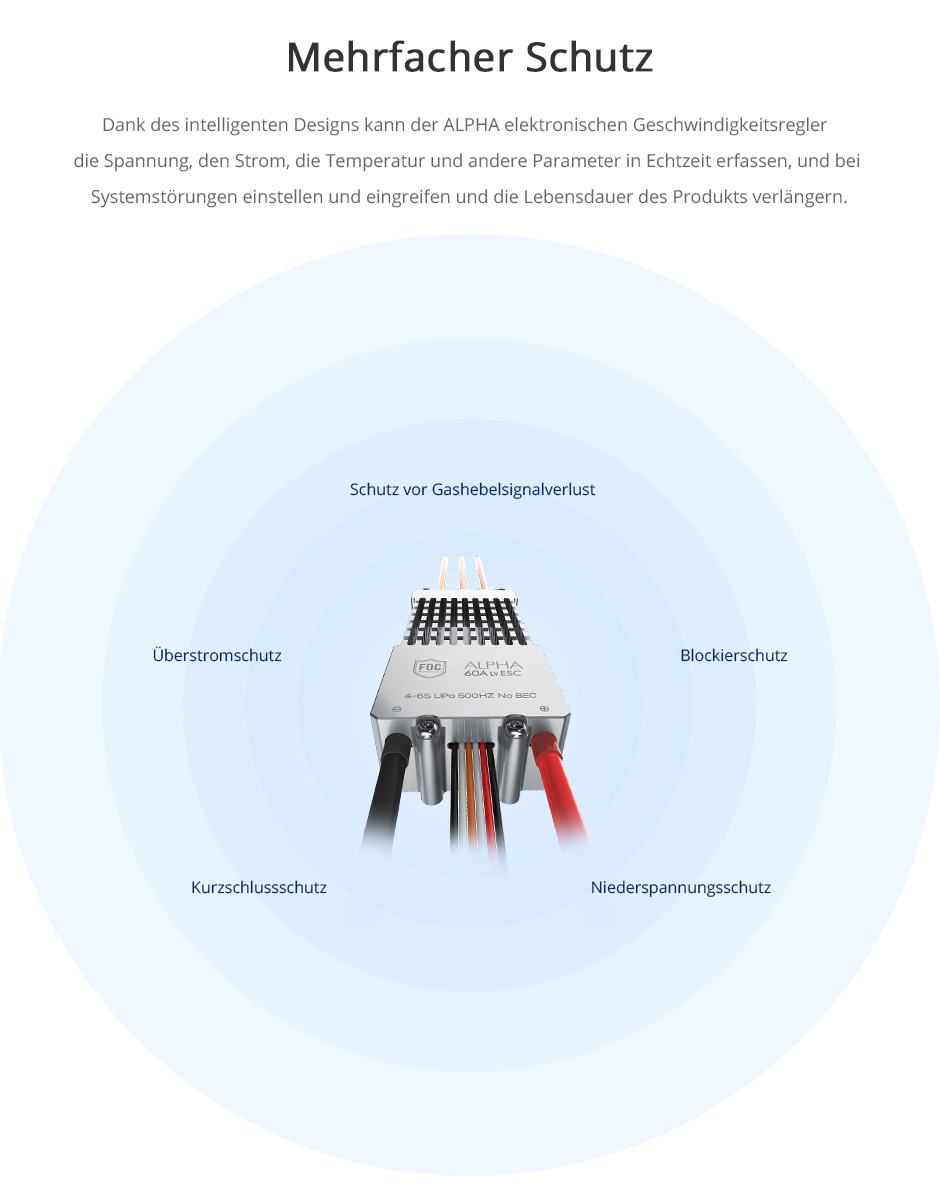 Mehrfacher Schutz

Dank des intelligenten Designs kann der ALPHA elektronischen Geschwindigkeitsregler die Spannung, den Strom, die Temperatur und andere Parameter in Echtzeit erfassen, und bei Systemstörungen einstellen und eingreifen und die Lebensdauer des Produkts verlängern.

Schutz vor Gashebelsignalverlust

Überstromschutz

Blockierschutz

FOC ALPHA 60A LV ESC

4-6S LiPo 500HZ No BEC

Kurzschlussschutz

Niederspannungsschutz